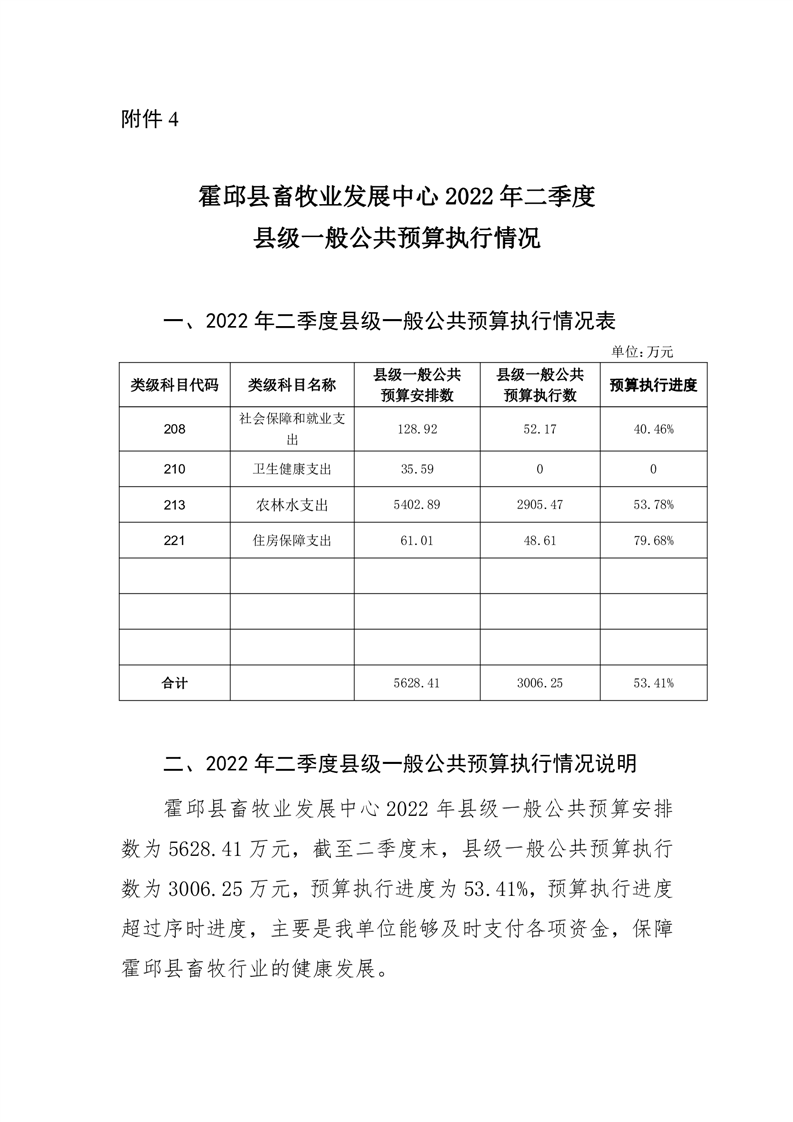 附件 4

霍邱县畜牧业发展中心 2022 年二季度
县级一般公共预算执行情况

一、2022 年二季度县级一般公共预算执行情况表

单位：万元

| 类级科目代码 | 类级科目名称 | 县级一般公共预算安排数 | 县级一般公共预算执行数 | 预算执行进度 |
|---|---|---|---|---|
| 208 | 社会保障和就业支出 | 128.92 | 52.17 | 40.46% |
| 210 | 卫生健康支出 | 35.59 | 0 | 0 |
| 213 | 农林水支出 | 5402.89 | 2905.47 | 53.78% |
| 221 | 住房保障支出 | 61.01 | 48.61 | 79.68% |
| | | | | |
| | | | | |
| | | | | |
| 合计 | | 5628.41 | 3006.25 | 53.41% |

二、2022 年二季度县级一般公共预算执行情况说明

霍邱县畜牧业发展中心 2022 年县级一般公共预算安排数为 5628.41 万元，截至二季度末，县级一般公共预算执行数为 3006.25 万元，预算执行进度为 53.41%，预算执行进度超过序时进度，主要是我单位能够及时支付各项资金，保障霍邱县畜牧行业的健康发展。